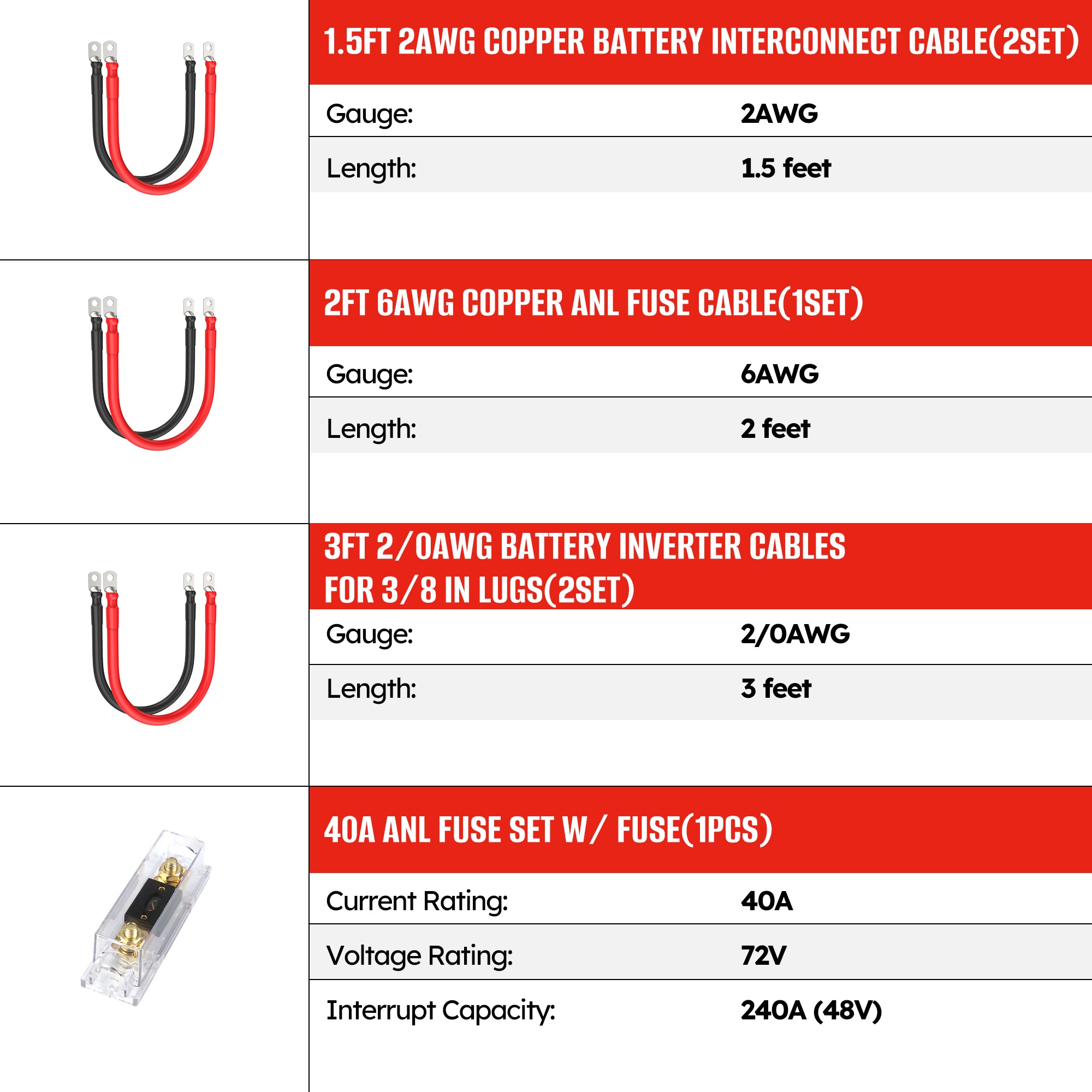 1.5FT 2AWG COPPER BATTERY INTERCONNECT CABLE(2SET)

Gauge: 2AWG

Length: 1.5 feet

2FT 6AWG COPPER ANL FUSE CABLE(1SET)

Gauge: 6AWG

Length: 2 feet

3FT 2/0AWG BATTERY INVERTER CABLES FOR 3/8 IN LUGS(2SET)

Gauge: 2/0AWG

Length: 3 feet

40A ANL FUSE SET W/ FUSE(1PCS)

Current Rating: 40A

Voltage Rating: 72V

Interrupt Capacity: 240A (48V)